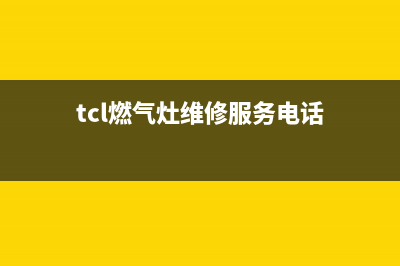 tcl燃气灶维修服务电话